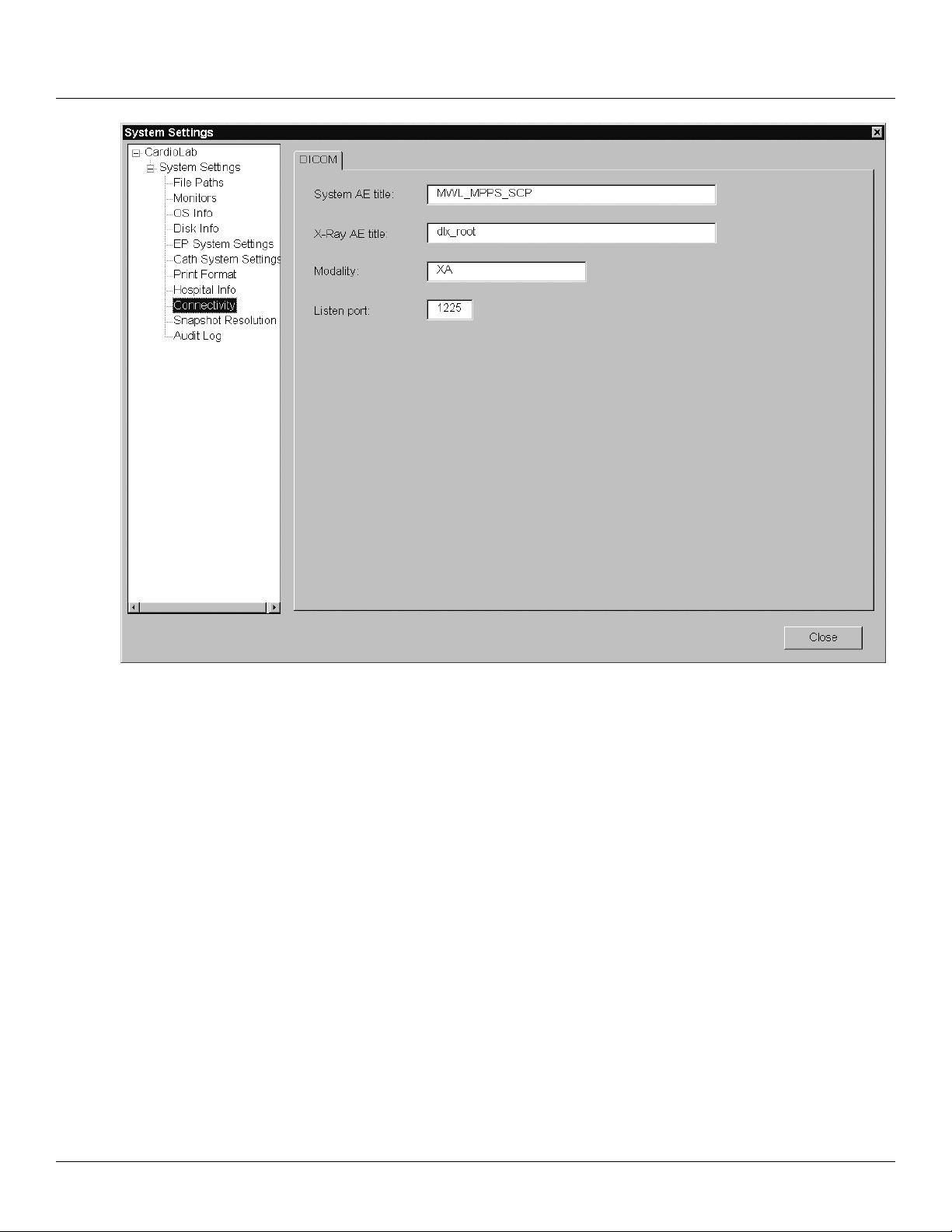 System Settings

CardioLab
System Settings
File Paths
Monitors
OS Info
Disk Info
EP System Settings
Cath System Settings
Print Format
Hospital Info
Connectivity
Snapshot Resolution
Audit Log

DICOM

System AE title: MWL_MPPS_SCP

X-Ray AE title: dlx_root

Modality: XA

Listen port: 1225

Close